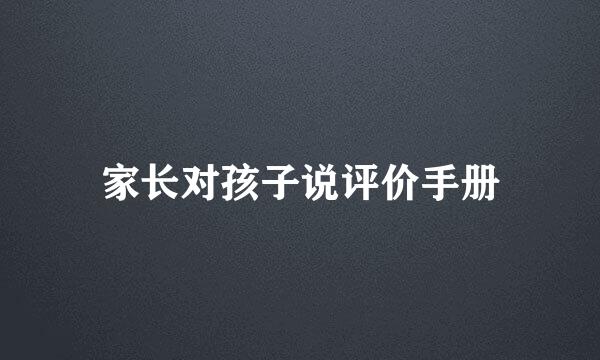 家长对孩子说评价手册